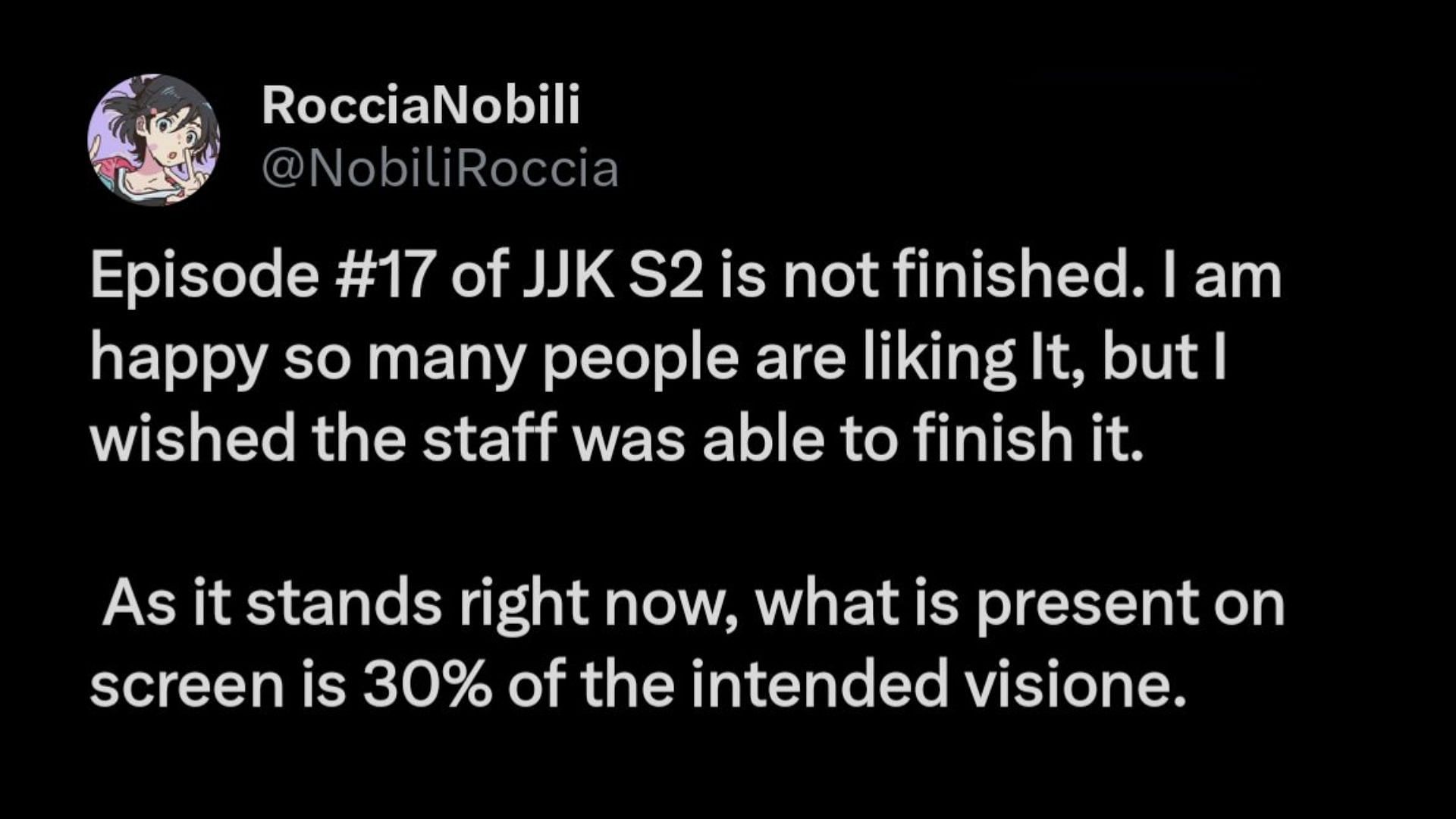 RocciaNobili
@NobiliRoccia

Episode #17 of JJK S2 is not finished. I am happy so many people are liking It, but I wished the staff was able to finish it.

As it stands right now, what is present on screen is 30% of the intended visione.